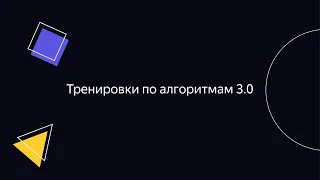 Тренировки по алгоритмам 3.0